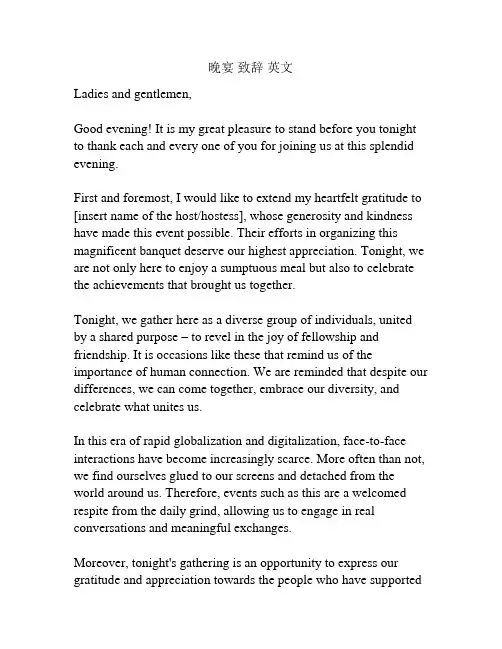 晚宴 致辞 英文

Ladies and gentlemen,

Good evening! It is my great pleasure to stand before you tonight to thank each and every one of you for joining us at this splendid evening.

First and foremost, I would like to extend my heartfelt gratitude to [insert name of the host/hostess], whose generosity and kindness have made this event possible. Their efforts in organizing this magnificent banquet deserve our highest appreciation. Tonight, we are not only here to enjoy a sumptuous meal but also to celebrate the achievements that brought us together.

Tonight, we gather here as a diverse group of individuals, united by a shared purpose – to revel in the joy of fellowship and friendship. It is occasions like these that remind us of the importance of human connection. We are reminded that despite our differences, we can come together, embrace our diversity, and celebrate what unites us.

In this era of rapid globalization and digitalization, face-to-face interactions have become increasingly scarce. More often than not, we find ourselves glued to our screens and detached from the world around us. Therefore, events such as this are a welcomed respite from the daily grind, allowing us to engage in real conversations and meaningful exchanges.

Moreover, tonight's gathering is an opportunity to express our gratitude and appreciation towards the people who have supported